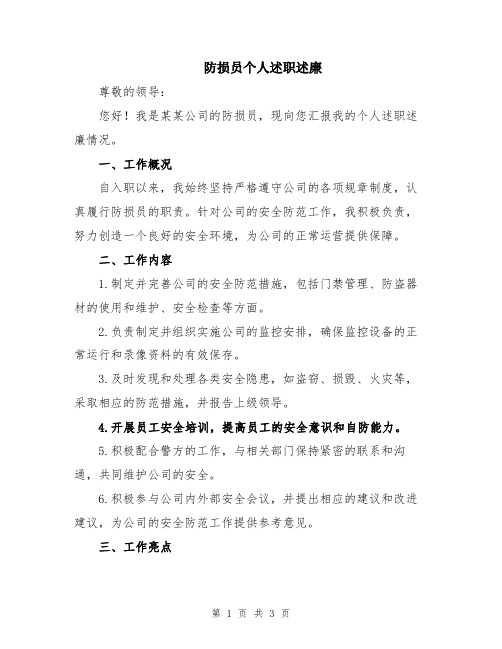 防损员个人述职述廉

尊敬的领导：

您好！我是某某公司的防损员，现向您汇报我的个人述职述廉情况。

一、工作概况

自入职以来，我始终坚持严格遵守公司的各项规章制度，认真履行防损员的职责。针对公司的安全防范工作，我积极负责，努力创造一个良好的安全环境，为公司的正常运营提供保障。

二、工作内容

1.制定并完善公司的安全防范措施，包括门禁管理、防盗器材的使用和维护、安全检查等方面。

2.负责制定并组织实施公司的监控安排，确保监控设备的正常运行和录像资料的有效保存。

3.及时发现和处理各类安全隐患，如盗窃、损毁、火灾等，采取相应的防范措施，并报告上级领导。

4.开展员工安全培训，提高员工的安全意识和自防能力。

5.积极配合警方的工作，与相关部门保持紧密的联系和沟通，共同维护公司的安全。

6.积极参与公司内外部安全会议，并提出相应的建议和改进建议，为公司的安全防范工作提供参考意见。

三、工作亮点

第 1 页 共 3 页